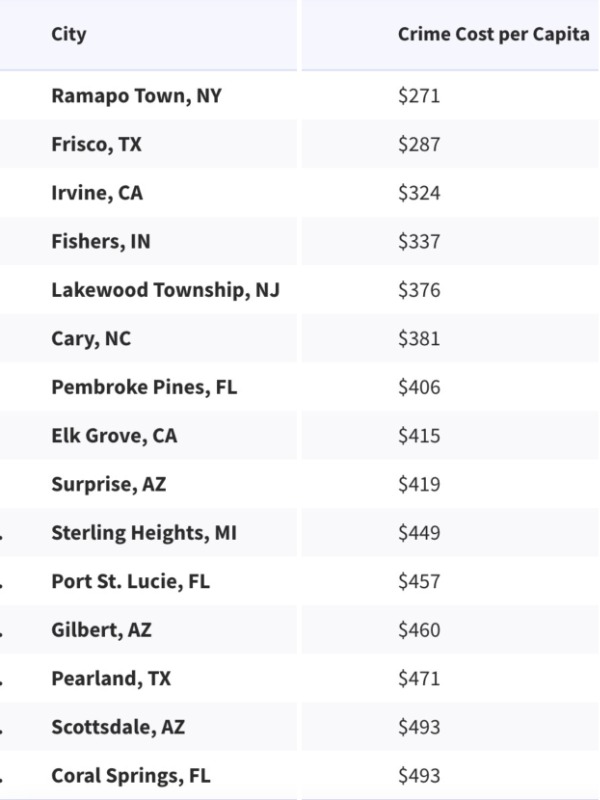 | City | Crime Cost per Capita |
|---|---|
| Ramapo Town, NY | \$271 |
| Frisco, TX | \$287 |
| Irvine, CA | \$324 |
| Fishers, IN | \$337 |
| Lakewood Township, NJ | \$376 |
| Cary, NC | \$381 |
| Pembroke Pines, FL | \$406 |
| Elk Grove, CA | \$415 |
| Surprise, AZ | \$419 |
| Sterling Heights, MI | \$449 |
| Port St. Lucie, FL | \$457 |
| Gilbert, AZ | \$460 |
| Pearland, TX | \$471 |
| Scottsdale, AZ | \$493 |
| Coral Springs, FL | \$493 |